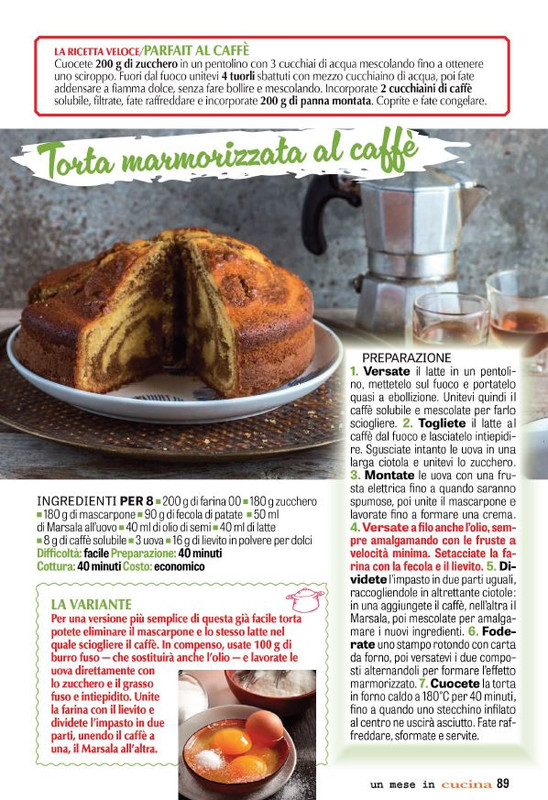 LA RICETTA VELOCE/PARFAIT AL CAFFÈ
Cuocete 200 g di zucchero in un pentolino con 3 cucchiai di acqua mescolando fino a ottenere uno sciroppo. Fuori dal fuoco unitevi 4 tuorli sbattuti con mezzo cucchiaino di acqua, poi fate addensare a fiamma dolce, senza fare bollire e mescolando. Incorporate 2 cucchiaini di caffè solubile, filtrate, fate raffreddare e incorporate 200 g di panna montata. Coprite e fate congelare.

Torta marmorizzata al caffè

INGREDIENTI PER 8 ■ 200 g di farina 00 ■ 180 g zucchero ■ 180 g di mascarpone ■ 90 g di fecola di patate ■ 50 ml di Marsala all'uovo ■ 40 ml di olio di semi ■ 40 ml di latte ■ 8 g di caffè solubile ■ 3 uova ■ 16 g di lievito in polvere per dolci
Difficoltà: facile Preparazione: 40 minuti
Cottura: 40 minuti Costo: economico

LA VARIANTE
Per una versione più semplice di questa già facile torta potete eliminare il mascarpone e lo stesso latte nel quale sciogliere il caffè. In compenso, usate 100 g di burro fuso — che sostituirà anche l'olio — e lavorate le uova direttamente con lo zucchero e il grasso fuso e intiepidito. Unite la farina con il lievito e dividete l'impasto in due parti, unendo il caffè a una, il Marsala all'altra.

PREPARAZIONE
1. Versate il latte in un pentolino, mettetelo sul fuoco e portatelo quasi a ebollizione. Unitevi quindi il caffè solubile e mescolate per farlo sciogliere. 2. Togliete il latte al caffè dal fuoco e lasciatelo intiepidire. Sgusciate intanto le uova in una larga ciotola e unitevi lo zucchero. 3. Montate le uova con una frusta elettrica fino a quando saranno spumose, poi unite il mascarpone e lavorate fino a formare una crema. 4. Versate a filo anche l'olio, sempre amalgamando con le fruste a velocità minima. Setacciate la farina con la fecola e il lievito. 5. Dividete l'impasto in due parti uguali, raccogliendole in altrettante ciotole: in una aggiungete il caffè, nell'altra il Marsala, poi mescolate per amalgamare i nuovi ingredienti. 6. Foderate uno stampo rotondo con carta da forno, poi versatevi i due composti alternandoli per formare l'effetto marmorizzato. 7. Cuocete la torta in forno caldo a 180°C per 40 minuti, fino a quando uno stecchino infilato al centro ne uscirà asciutto. Fate raffreddare, sformate e servite.

un mese in cucina 89